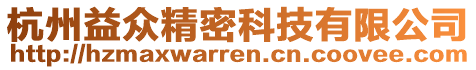 杭州益众精密科技有限公司
http://hzmaxwarren.cn.coovee.com